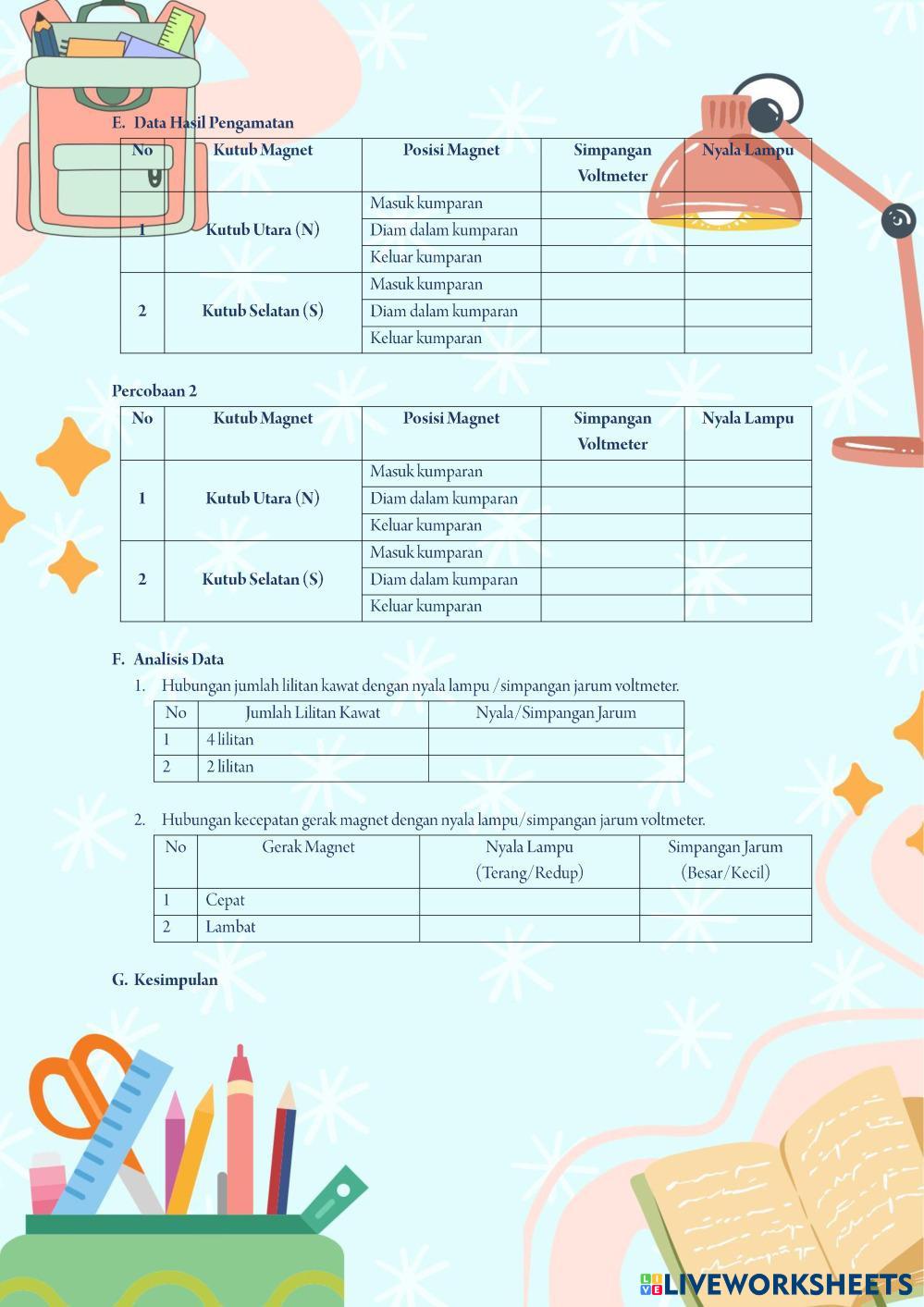 E. Data Hasil Pengamatan

| No | Kutub Magnet | Posisi Magnet | Simpangan Voltmeter | Nyala Lampu |
|---|---|---|---|---|
| 1 | Kutub Utara (N) | Masuk kumparan | | |
| | | Diam dalam kumparan | | |
| | | Keluar kumparan | | |
| 2 | Kutub Selatan (S) | Masuk kumparan | | |
| | | Diam dalam kumparan | | |
| | | Keluar kumparan | | |

Percobaan 2

| No | Kutub Magnet | Posisi Magnet | Simpangan Voltmeter | Nyala Lampu |
|---|---|---|---|---|
| 1 | Kutub Utara (N) | Masuk kumparan | | |
| | | Diam dalam kumparan | | |
| | | Keluar kumparan | | |
| 2 | Kutub Selatan (S) | Masuk kumparan | | |
| | | Diam dalam kumparan | | |
| | | Keluar kumparan | | |

F. Analisis Data

1. Hubungan jumlah lilitan kawat dengan nyala lampu /simpangan jarum voltmeter.

| No | Jumlah Lilitan Kawat | Nyala/Simpangan Jarum |
|---|---|---|
| 1 | 4 lilitan | |
| 2 | 2 lilitan | |

2. Hubungan kecepatan gerak magnet dengan nyala lampu/simpangan jarum voltmeter.

| No | Gerak Magnet | Nyala Lampu (Terang/Redup) | Simpangan Jarum (Besar/Kecil) |
|---|---|---|---|
| 1 | Cepat | | |
| 2 | Lambat | | |

G. Kesimpulan

LIVEWORKSHEETS